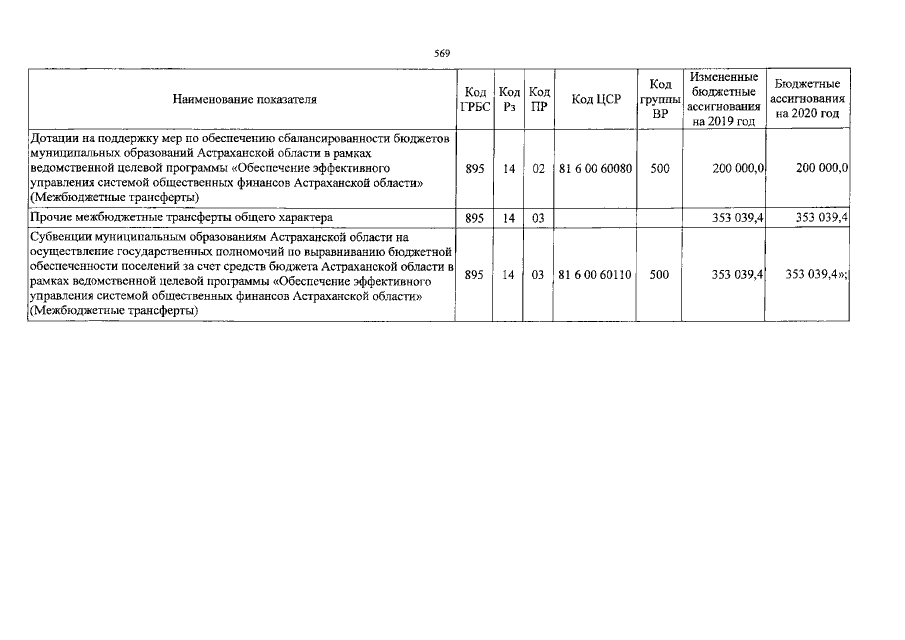 569

| Наименование показателя | Код ГРБС | Код Рз | Код ПР | Код ЦСР | Код группы ВР | Измененные бюджетные ассигнования на 2019 год | Бюджетные ассигнования на 2020 год |
|---|---|---|---|---|---|---|---|
| Дотации на поддержку мер по обеспечению сбалансированности бюджетов муниципальных образований Астраханской области в рамках ведомственной целевой программы «Обеспечение эффективного управления системой общественных финансов Астраханской области» (Межбюджетные трансферты) | 895 | 14 | 02 | 81 6 00 60080 | 500 | 200 000,0 | 200 000,0 |
| Прочие межбюджетные трансферты общего характера | 895 | 14 | 03 | | | 353 039,4 | 353 039,4 |
| Субвенции муниципальным образованиям Астраханской области на осуществление государственных полномочий по выравниванию бюджетной обеспеченности поселений за счет средств бюджета Астраханской области в рамках ведомственной целевой программы «Обеспечение эффективного управления системой общественных финансов Астраханской области» (Межбюджетные трансферты) | 895 | 14 | 03 | 81 6 00 60110 | 500 | 353 039,4 | 353 039,4»; |